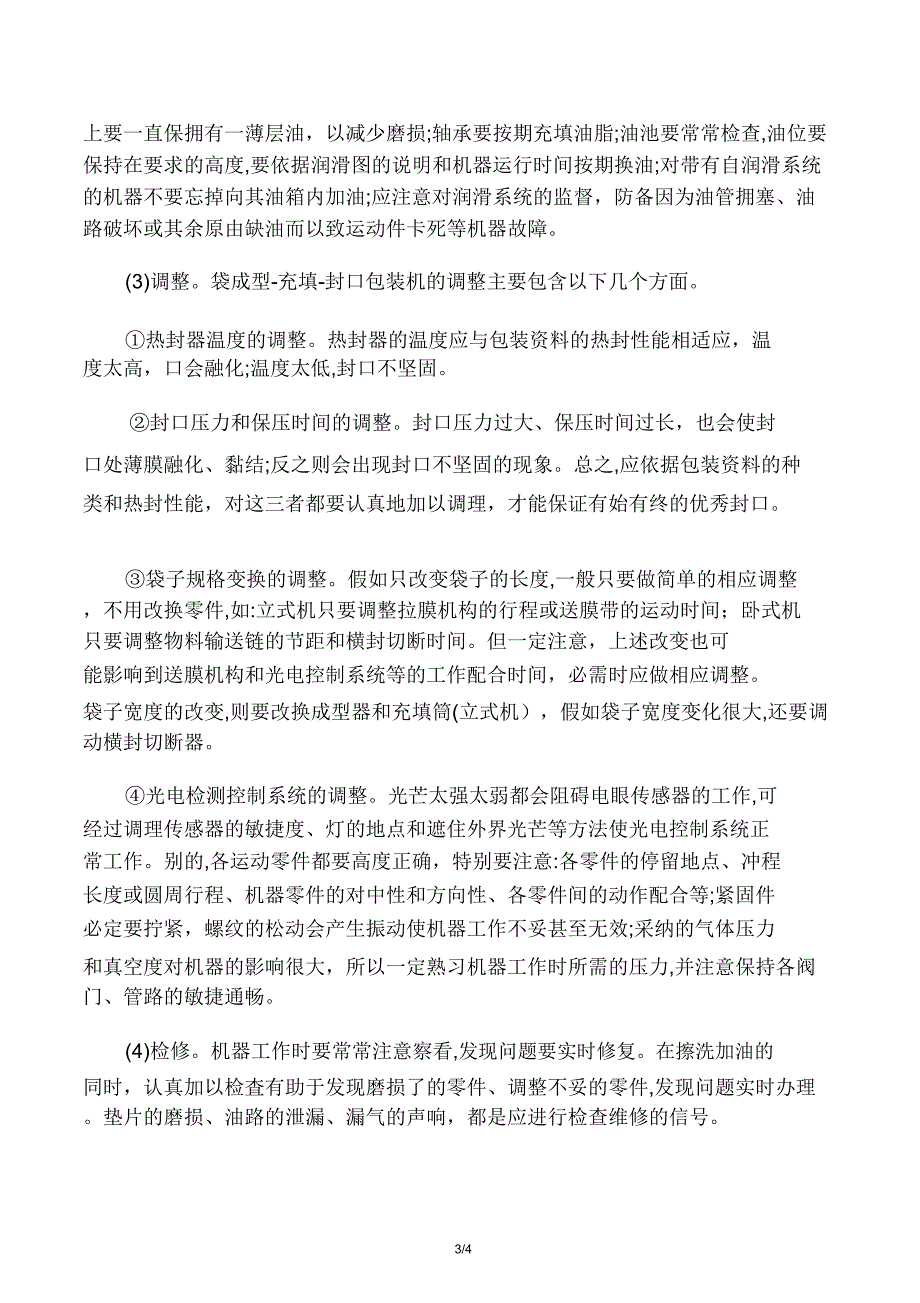 上要一直保拥有一薄层油，以减少磨损;轴承要按期充填油脂;油池要常常检查,油位要保持在要求的高度,要依据润滑图的说明和机器运行时间按期换油;对带有自润滑系统的机器不要忘掉向其油箱内加油;应注意对润滑系统的监督，防备因为油管拥塞、油路破坏或其余原由缺油而以致运动件卡死等机器故障。

(3)调整。袋成型-充填-封口包装机的调整主要包含以下几个方面。

①热封器温度的调整。热封器的温度应与包装资料的热封性能相适应，温度太高，口会融化;温度太低,封口不坚固。

②封口压力和保压时间的调整。封口压力过大、保压时间过长，也会使封口处薄膜融化、黏结;反之则会出现封口不坚固的现象。总之,应依据包装资料的种类和热封性能，对这三者都要认真地加以调理，才能保证有始有终的优秀封口。

③袋子规格变换的调整。假如只改变袋子的长度,一般只要做简单的相应调整，不用改换零件,如:立式机只要调整拉膜机构的行程或送膜带的运动时间；卧式机只要调整物料输送链的节距和横封切断时间。但一定注意，上述改变也可能影响到送膜机构和光电控制系统等的工作配合时间，必需时应做相应调整。袋子宽度的改变,则要改换成型器和充填筒(立式机)，假如袋子宽度变化很大,还要调动横封切断器。

④光电检测控制系统的调整。光芒太强太弱都会阻碍电眼传感器的工作,可经过调理传感器的敏捷度、灯的地点和遮住外界光芒等方法使光电控制系统正常工作。别的,各运动零件都要高度正确，特别要注意:各零件的停留地点、冲程长度或圆周行程、机器零件的对中性和方向性、各零件间的动作配合等;紧固件必定要拧紧，螺纹的松动会产生振动使机器工作不妥甚至无效;采纳的气体压力和真空度对机器的影响很大，所以一定熟习机器工作时所需的压力,并注意保持各阀门、管路的敏捷通畅。

(4)检修。机器工作时要常常注意察看,发现问题要实时修复。在擦洗加油的同时，认真加以检查有助于发现磨损了的零件、调整不妥的零件,发现问题实时办理。垫片的磨损、油路的泄漏、漏气的声响，都是应进行检查维修的信号。

3/4